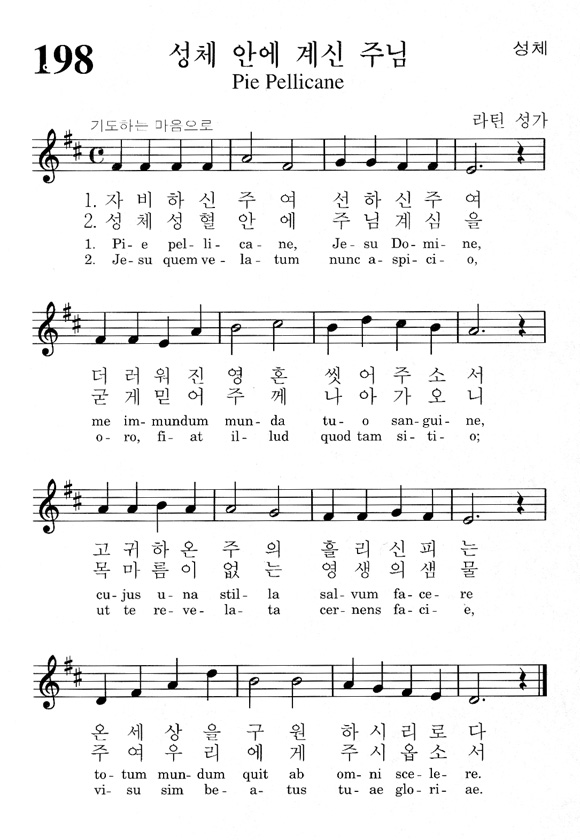 198 성체 안에 계신 주님
Pie Pellicane

성체

기도하는 마음으로

라틴 성가

1. 자 비 하 신 주 여 선 하 신 주 여
2. 성 체 성 혈 안 에 주 님 계 심 을
1. Pi- e pel- li- ca- ne, Je- su Do- mi- ne,
2. Je- su quem ve- la- tum nunc a- spi- ci- o,

더 러 워 진 영 혼 씻 어 주 소 서
굳 게 믿 어 주 께 나 아 가 오 니
me im- mundum mun- da tu- o san- gui- ne,
o- ro, fi- at il- lud quod tam si- ti- o;

고 귀 하 온 주 의 흘 리 신 피 는
목 마 름 이 없 는 영 생 의 샘 물
cu- jus u- na stil- la sal- vum fa- ce- re
ut te re- ve- la- ta cer- nens fa- ci- e,

온 세 상 을 구 원 하 시 리 로 다
주 여 우 리 에 게 주 시 옵 소 서
to- tum mun- dum quit ab om- ni sce- le- re.
vi- su sim be- a- tus tu- ae glo- ri- ae.